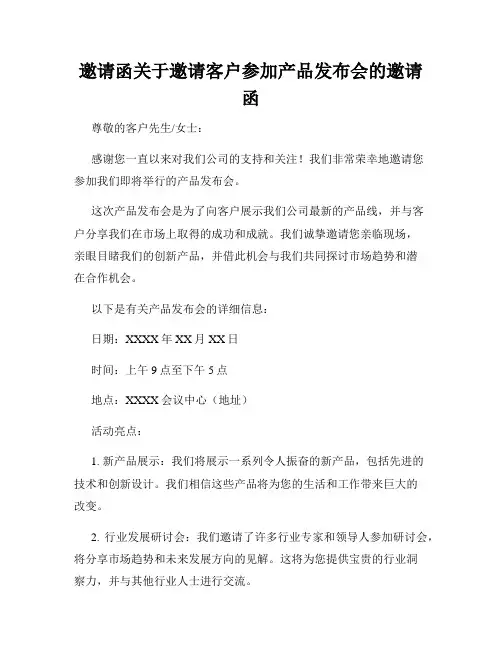 邀请函关于邀请客户参加产品发布会的邀请函

尊敬的客户先生/女士：

感谢您一直以来对我们公司的支持和关注！我们非常荣幸地邀请您参加我们即将举行的产品发布会。

这次产品发布会是为了向客户展示我们公司最新的产品线，并与客户分享我们在市场上取得的成功和成就。我们诚挚邀请您亲临现场，亲眼目睹我们的创新产品，并借此机会与我们共同探讨市场趋势和潜在合作机会。

以下是有关产品发布会的详细信息：

日期：XXXX 年 XX 月 XX 日

时间：上午 9 点至下午 5 点

地点：XXXX 会议中心（地址）

活动亮点：

1. 新产品展示：我们将展示一系列令人振奋的新产品，包括先进的技术和创新设计。我们相信这些产品将为您的生活和工作带来巨大的改变。

2. 行业发展研讨会：我们邀请了许多行业专家和领导人参加研讨会，将分享市场趋势和未来发展方向的见解。这将为您提供宝贵的行业洞察力，并与其他行业人士进行交流。